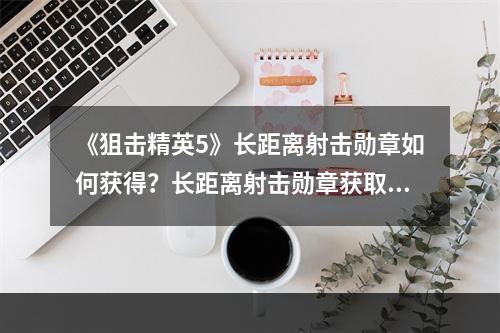 《狙击精英5》长距离射击勋章如何获得？长距离射击勋章获取...